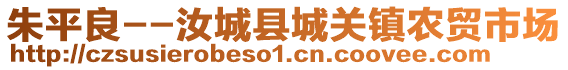 朱平良--汝城县城关镇农贸市场
http://czsusierobeso1.cn.coovee.com